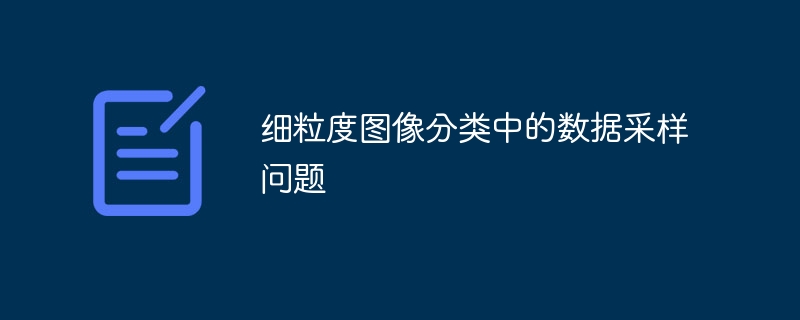 细粒度图像分类中的数据采样问题